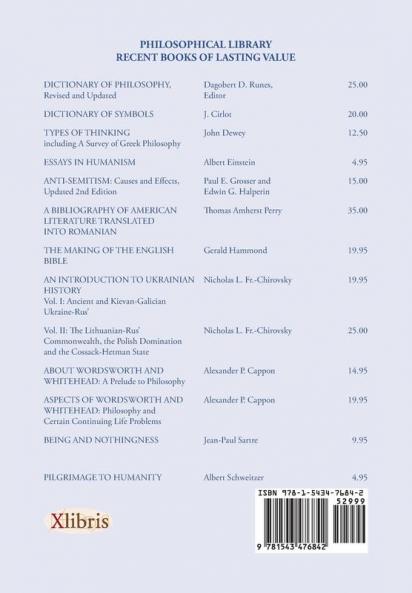 PHILOSOPHICAL LIBRARY
RECENT BOOKS OF LASTING VALUE

| | | |
|---|---|---|
| DICTIONARY OF PHILOSOPHY, Revised and Updated | Dagobert D. Runes, Editor | 25.00 |
| DICTIONARY OF SYMBOLS | J. Cirlot | 20.00 |
| TYPES OF THINKING including A Survey of Greek Philosophy | John Dewey | 12.50 |
| ESSAYS IN HUMANISM | Albert Einstein | 4.95 |
| ANTI-SEMITISM: Causes and Effects, Updated 2nd Edition | Paul E. Grosser and Edwin G. Halperin | 15.00 |
| A BIBLIOGRAPHY OF AMERICAN LITERATURE TRANSLATED INTO ROMANIAN | Thomas Amherst Perry | 35.00 |
| THE MAKING OF THE ENGLISH BIBLE | Gerald Hammond | 19.95 |
| AN INTRODUCTION TO UKRAINIAN HISTORY Vol. I: Ancient and Kievan-Galician Ukraine-Rus' | Nicholas L. Fr.-Chirovsky | 19.95 |
| Vol. II: The Lithuanian-Rus' Commonwealth, the Polish Domination and the Cossack-Hetman State | Nicholas L. Fr.-Chirovsky | 25.00 |
| ABOUT WORDSWORTH AND WHITEHEAD: A Prelude to Philosophy | Alexander P. Cappon | 14.95 |
| ASPECTS OF WORDSWORTH AND WHITEHEAD: Philosophy and Certain Continuing Life Problems | Alexander P. Cappon | 19.95 |
| BEING AND NOTHINGNESS | Jean-Paul Sartre | 9.95 |
| PILGRIMAGE TO HUMANITY | Albert Schweitzer | 4.95 |

Xlibris

ISBN 978-1-5434-7684-2
52999
9 781543 476842